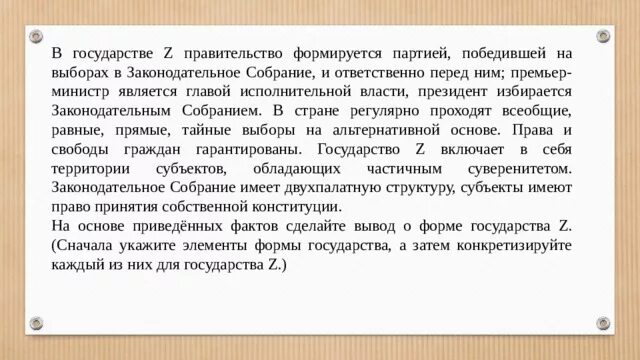 В государстве Z правительство формируется партией, победившей на выборах в Законодательное Собрание, и ответственно перед ним; премьер-министр является главой исполнительной власти, президент избирается Законодательным Собранием. В стране регулярно проходят всеобщие, равные, прямые, тайные выборы на альтернативной основе. Права и свободы граждан гарантированы. Государство Z включает в себя территории субъектов, обладающих частичным суверенитетом. Законодательное Собрание имеет двухпалатную структуру, субъекты имеют право принятия собственной конституции.
На основе приведённых фактов сделайте вывод о форме государства Z. (Сначала укажите элементы формы государства, а затем конкретизируйте каждый из них для государства Z.)